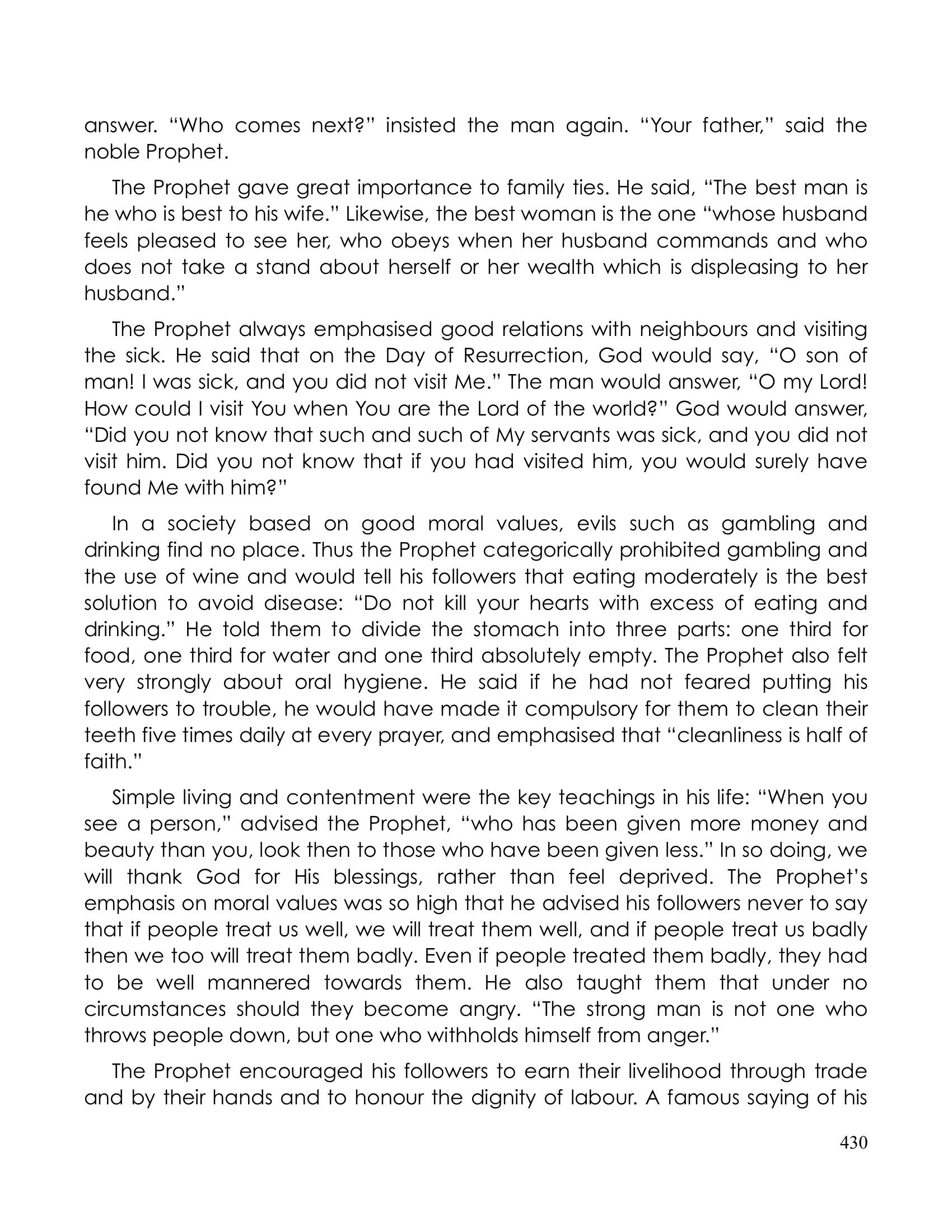 answer. "Who comes next?" insisted the man again. "Your father," said the noble Prophet.

The Prophet gave great importance to family ties. He said, "The best man is he who is best to his wife." Likewise, the best woman is the one "whose husband feels pleased to see her, who obeys when her husband commands and who does not take a stand about herself or her wealth which is displeasing to her husband."

The Prophet always emphasised good relations with neighbours and visiting the sick. He said that on the Day of Resurrection, God would say, "O son of man! I was sick, and you did not visit Me." The man would answer, "O my Lord! How could I visit You when You are the Lord of the world?" God would answer, "Did you not know that such and such of My servants was sick, and you did not visit him. Did you not know that if you had visited him, you would surely have found Me with him?"

In a society based on good moral values, evils such as gambling and drinking find no place. Thus the Prophet categorically prohibited gambling and the use of wine and would tell his followers that eating moderately is the best solution to avoid disease: "Do not kill your hearts with excess of eating and drinking." He told them to divide the stomach into three parts: one third for food, one third for water and one third absolutely empty. The Prophet also felt very strongly about oral hygiene. He said if he had not feared putting his followers to trouble, he would have made it compulsory for them to clean their teeth five times daily at every prayer, and emphasised that "cleanliness is half of faith."

Simple living and contentment were the key teachings in his life: "When you see a person," advised the Prophet, "who has been given more money and beauty than you, look then to those who have been given less." In so doing, we will thank God for His blessings, rather than feel deprived. The Prophet's emphasis on moral values was so high that he advised his followers never to say that if people treat us well, we will treat them well, and if people treat us badly then we too will treat them badly. Even if people treated them badly, they had to be well mannered towards them. He also taught them that under no circumstances should they become angry. "The strong man is not one who throws people down, but one who withholds himself from anger."

The Prophet encouraged his followers to earn their livelihood through trade and by their hands and to honour the dignity of labour. A famous saying of his

430